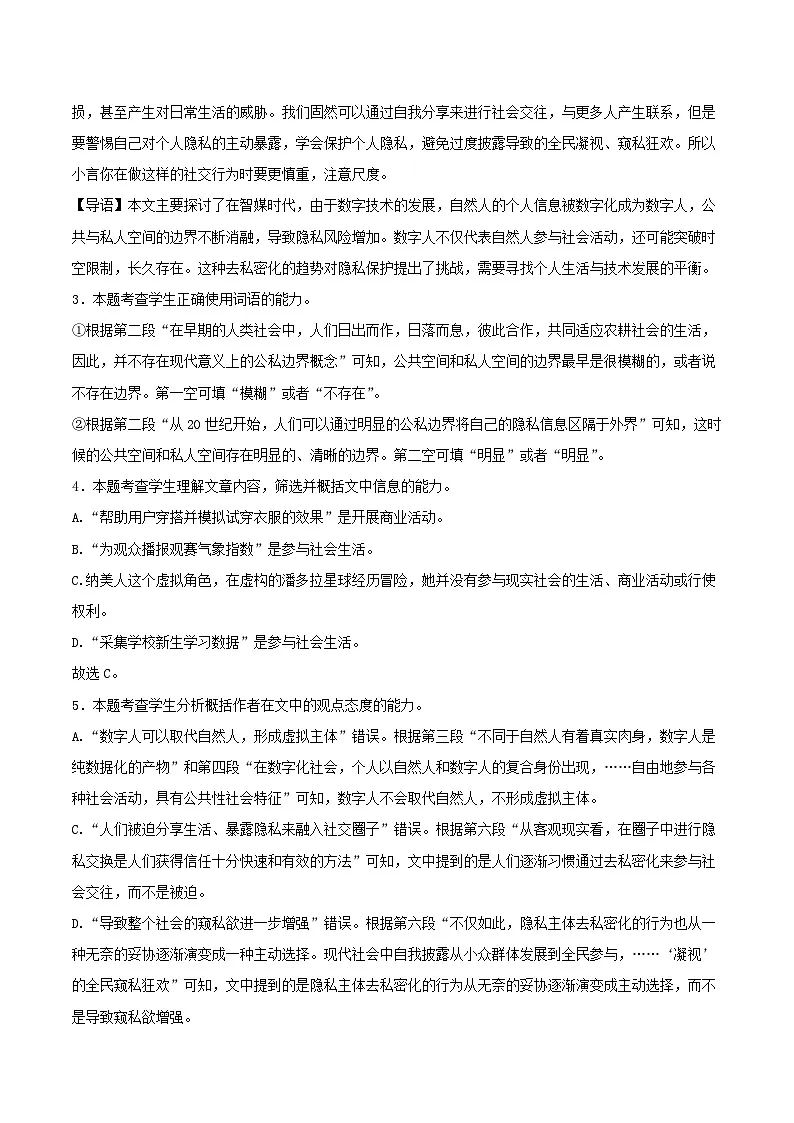 损，甚至产生对日常生活的威胁。我们固然可以通过自我分享来进行社会交往，与更多人产生联系，但是要警惕自己对个人隐私的主动暴露，学会保护个人隐私，避免过度披露导致的全民凝视、窥私狂欢。所以小言你在做这样的社交行为时要更慎重，注意尺度。

【导语】本文主要探讨了在智媒时代，由于数字技术的发展，自然人的个人信息被数字化成为数字人，公共与私人空间的边界不断消融，导致隐私风险增加。数字人不仅代表自然人参与社会活动，还可能突破时空限制，长久存在。这种去私密化的趋势对隐私保护提出了挑战，需要寻找个人生活与技术发展的平衡。

3．本题考查学生正确使用词语的能力。

①根据第二段“在早期的人类社会中，人们日出而作，日落而息，彼此合作，共同适应农耕社会的生活，因此，并不存在现代意义上的公私边界概念”可知，公共空间和私人空间的边界最早是很模糊的，或者说不存在边界。第一空可填“模糊”或者“不存在”。

②根据第二段“从 20 世纪开始，人们可以通过明显的公私边界将自己的隐私信息区隔于外界”可知，这时候的公共空间和私人空间存在明显的、清晰的边界。第二空可填“明显”或者“明显”。

4．本题考查学生理解文章内容，筛选并概括文中信息的能力。

A.“帮助用户穿搭并模拟试穿衣服的效果”是开展商业活动。

B.“为观众播报观赛气象指数”是参与社会生活。

C.纳美人这个虚拟角色，在虚构的潘多拉星球经历冒险，她并没有参与现实社会的生活、商业活动或行使权利。

D.“采集学校新生学习数据”是参与社会生活。

故选 C。

5．本题考查学生分析概括作者在文中的观点态度的能力。

A.“数字人可以取代自然人，形成虚拟主体”错误。根据第三段“不同于自然人有着真实肉身，数字人是纯数据化的产物”和第四段“在数字化社会，个人以自然人和数字人的复合身份出现，……自由地参与各种社会活动，具有公共性社会特征”可知，数字人不会取代自然人，不形成虚拟主体。

C.“人们被迫分享生活、暴露隐私来融入社交圈子”错误。根据第六段“从客观现实看，在圈子中进行隐私交换是人们获得信任十分快速和有效的方法”可知，文中提到的是人们逐渐习惯通过去私密化来参与社会交往，而不是被迫。

D.“导致整个社会的窥私欲进一步增强”错误。根据第六段“不仅如此，隐私主体去私密化的行为也从一种无奈的妥协逐渐演变成一种主动选择。现代社会中自我披露从小众群体发展到全民参与，……‘凝视’的全民窥私狂欢”可知，文中提到的是隐私主体去私密化的行为从无奈的妥协逐渐演变成主动选择，而不是导致窥私欲增强。